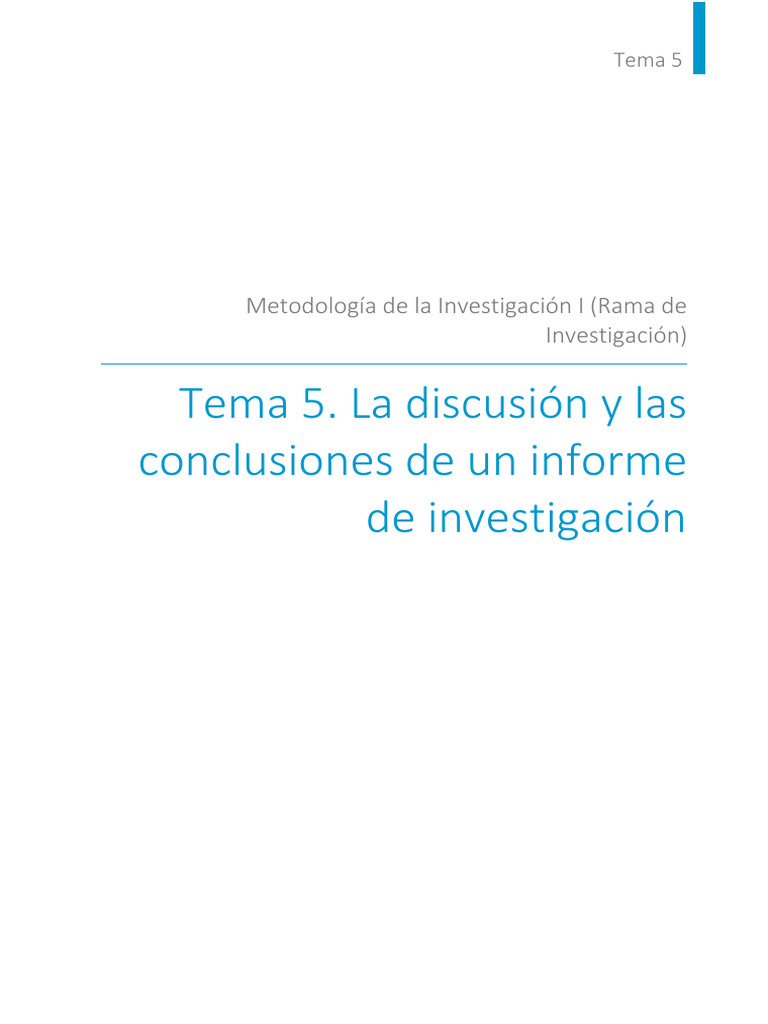 Tema 5

Metodología de la Investigación I (Rama de Investigación)

Tema 5. La discusión y las conclusiones de un informe de investigación